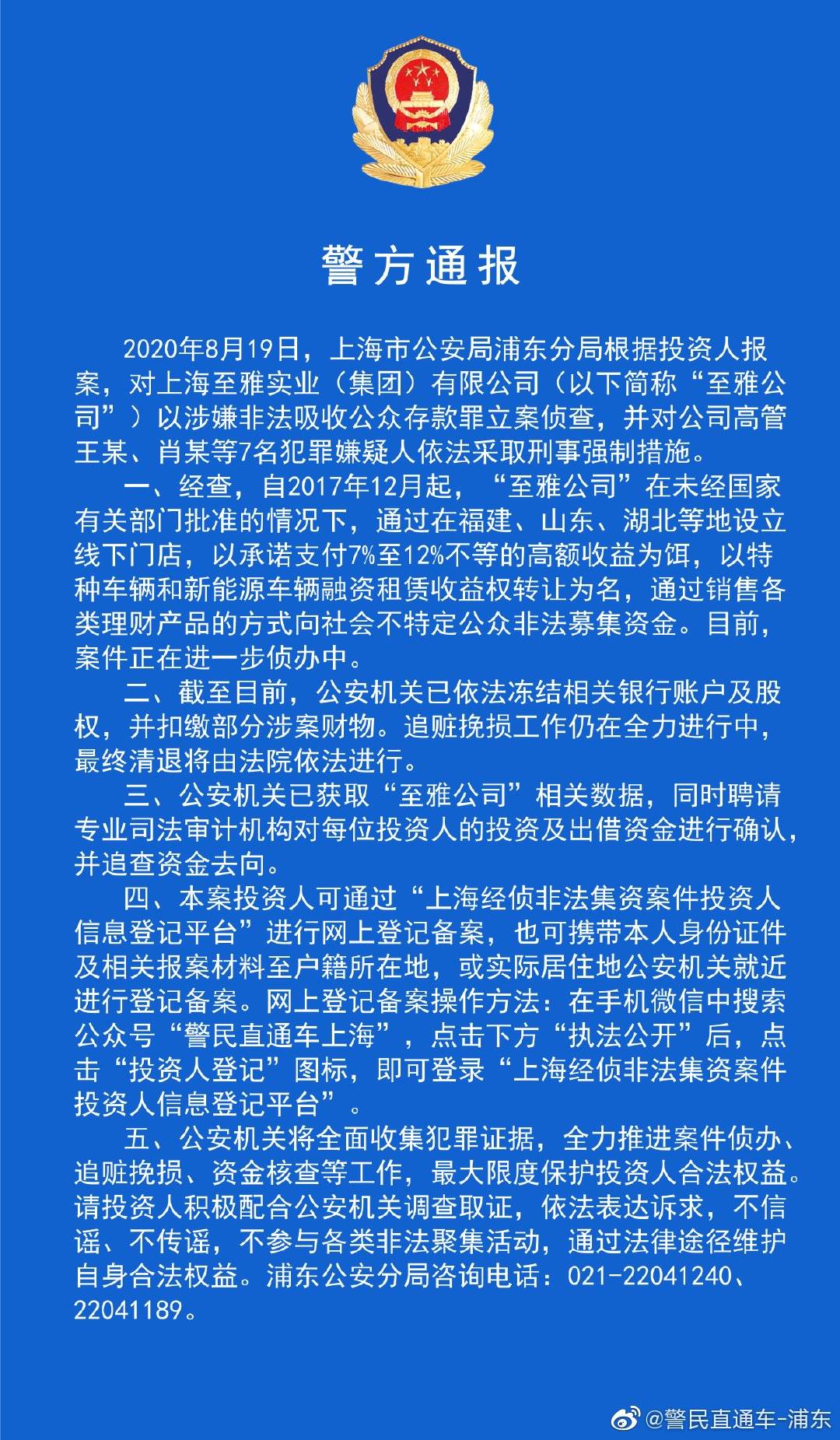 警方通报

2020年8月19日，上海市公安局浦东分局根据投资人报案，对上海至雅实业（集团）有限公司（以下简称“至雅公司”）以涉嫌非法吸收公众存款罪立案侦查，并对公司高管王某、肖某等7名犯罪嫌疑人依法采取刑事强制措施。

一、经查，自2017年12月起，“至雅公司”在未经国家有关部门批准的情况下，通过在福建、山东、湖北等地设立线下门店，以承诺支付7%至12%不等的高额收益为饵，以特种车辆和新能源车辆融资租赁收益权转让为名，通过销售各类理财产品的方式向社会不特定公众非法募集资金。目前，案件正在进一步侦办中。

二、截至目前，公安机关已依法冻结相关银行账户及股权，并扣缴部分涉案财物。追赃挽损工作仍在全力进行中，最终清退将由法院依法进行。

三、公安机关已获取“至雅公司”相关数据，同时聘请专业司法审计机构对每位投资人的投资及出借资金进行确认，并追查资金去向。

四、本案投资人可通过“上海经侦非法集资案件投资人信息登记平台”进行网上登记备案，也可携带本人身份证件及相关报案材料至户籍所在地，或实际居住地公安机关就近进行登记备案。网上登记备案操作方法：在手机微信中搜索公众号“警民直通车上海”，点击下方“执法公开”后，点击“投资人登记”图标，即可登录“上海经侦非法集资案件投资人信息登记平台”。

五、公安机关将全面收集犯罪证据，全力推进案件侦办、追赃挽损、资金核查等工作，最大限度保护投资人合法权益。请投资人积极配合公安机关调查取证，依法表达诉求，不信谣、不传谣，不参与各类非法聚集活动，通过法律途径维护自身合法权益。浦东公安分局咨询电话：021-22041240、22041189。

@警民直通车-浦东